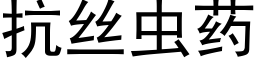 抗丝虫药